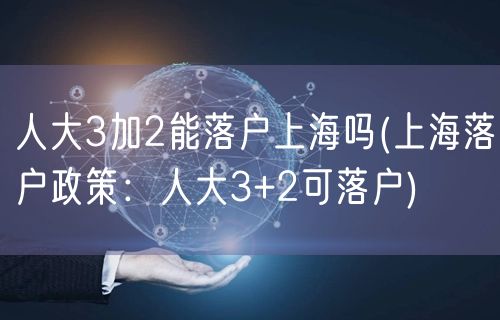 人大3加2能落户上海吗(上海落户政策：人大3+2可落户)